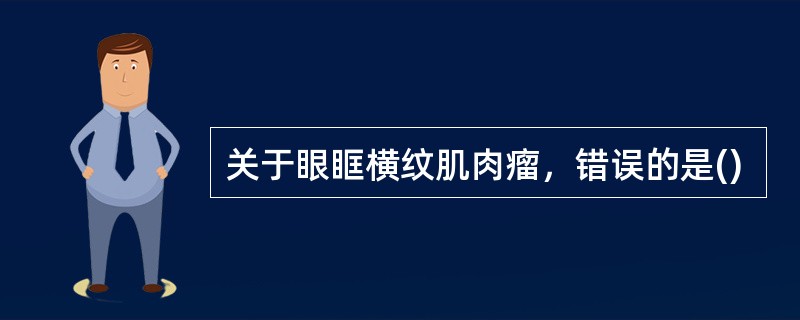 关于眼眶横纹肌肉瘤，错误的是()